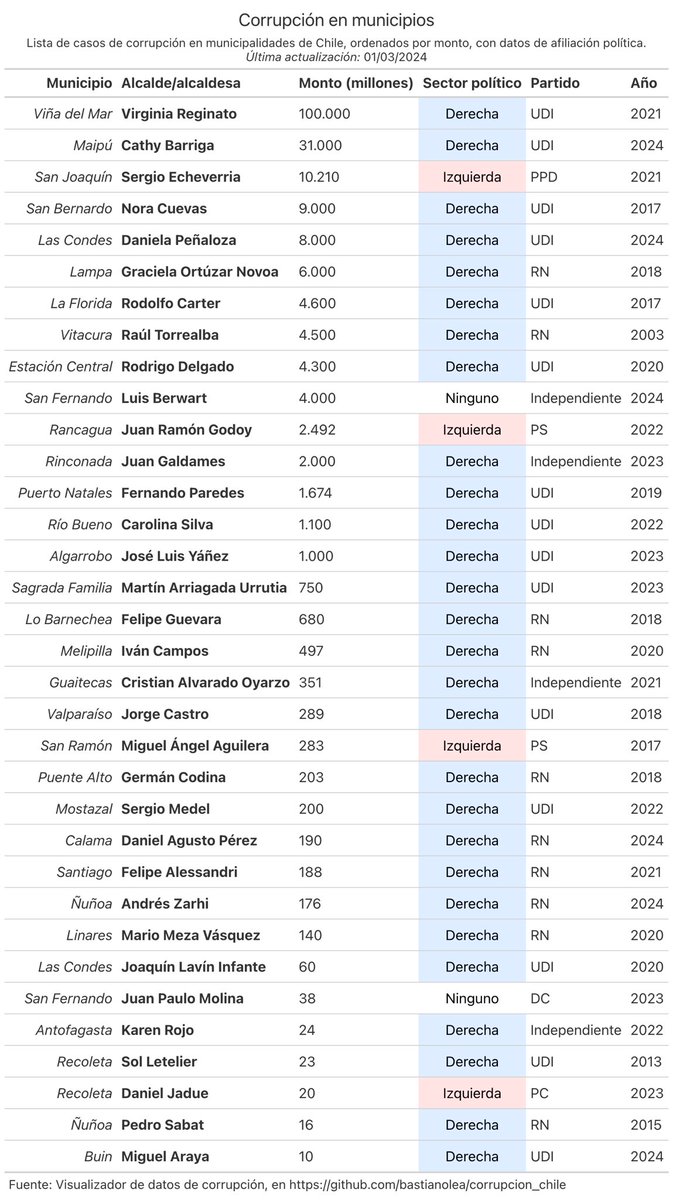 Corrupción en municipios

Lista de casos de corrupción en municipalidades de Chile, ordenados por monto, con datos de afiliación política.
Última actualización: 01/03/2024

| Municipio | Alcalde/alcaldesa | Monto (millones) | Sector político | Partido | Año |
|---|---|---|---|---|---|
| Viña del Mar | Virginia Reginato | 100.000 | Derecha | UDI | 2021 |
| Maipú | Cathy Barriga | 31.000 | Derecha | UDI | 2024 |
| San Joaquín | Sergio Echeverria | 10.210 | Izquierda | PPD | 2021 |
| San Bernardo | Nora Cuevas | 9.000 | Derecha | UDI | 2017 |
| Las Condes | Daniela Peñaloza | 8.000 | Derecha | UDI | 2024 |
| Lampa | Graciela Ortúzar Novoa | 6.000 | Derecha | RN | 2018 |
| La Florida | Rodolfo Carter | 4.600 | Derecha | UDI | 2017 |
| Vitacura | Raúl Torrealba | 4.500 | Derecha | RN | 2003 |
| Estación Central | Rodrigo Delgado | 4.300 | Derecha | UDI | 2020 |
| San Fernando | Luis Berwart | 4.000 | Ninguno | Independiente | 2024 |
| Rancagua | Juan Ramón Godoy | 2.492 | Izquierda | PS | 2022 |
| Rinconada | Juan Galdames | 2.000 | Derecha | Independiente | 2023 |
| Puerto Natales | Fernando Paredes | 1.674 | Derecha | UDI | 2019 |
| Río Bueno | Carolina Silva | 1.100 | Derecha | UDI | 2022 |
| Algarrobo | José Luis Yáñez | 1.000 | Derecha | UDI | 2023 |
| Sagrada Familia | Martín Arriagada Urrutia | 750 | Derecha | UDI | 2023 |
| Lo Barnechea | Felipe Guevara | 680 | Derecha | RN | 2018 |
| Melipilla | Iván Campos | 497 | Derecha | RN | 2020 |
| Guaitecas | Cristian Alvarado Oyarzo | 351 | Derecha | Independiente | 2021 |
| Valparaíso | Jorge Castro | 289 | Derecha | UDI | 2018 |
| San Ramón | Miguel Ángel Aguilera | 283 | Izquierda | PS | 2017 |
| Puente Alto | Germán Codina | 203 | Derecha | RN | 2018 |
| Mostazal | Sergio Medel | 200 | Derecha | UDI | 2022 |
| Calama | Daniel Agusto Pérez | 190 | Derecha | RN | 2024 |
| Santiago | Felipe Alessandri | 188 | Derecha | RN | 2021 |
| Ñuñoa | Andrés Zarhi | 176 | Derecha | RN | 2024 |
| Linares | Mario Meza Vásquez | 140 | Derecha | RN | 2020 |
| Las Condes | Joaquín Lavín Infante | 60 | Derecha | UDI | 2020 |
| San Fernando | Juan Paulo Molina | 38 | Ninguno | DC | 2023 |
| Antofagasta | Karen Rojo | 24 | Derecha | Independiente | 2022 |
| Recoleta | Sol Letelier | 23 | Derecha | UDI | 2013 |
| Recoleta | Daniel Jadue | 20 | Izquierda | PC | 2023 |
| Ñuñoa | Pedro Sabat | 16 | Derecha | RN | 2015 |
| Buin | Miguel Araya | 10 | Derecha | UDI | 2024 |

Fuente: Visualizador de datos de corrupción, en https://github.com/bastianolea/corrupcion_chile